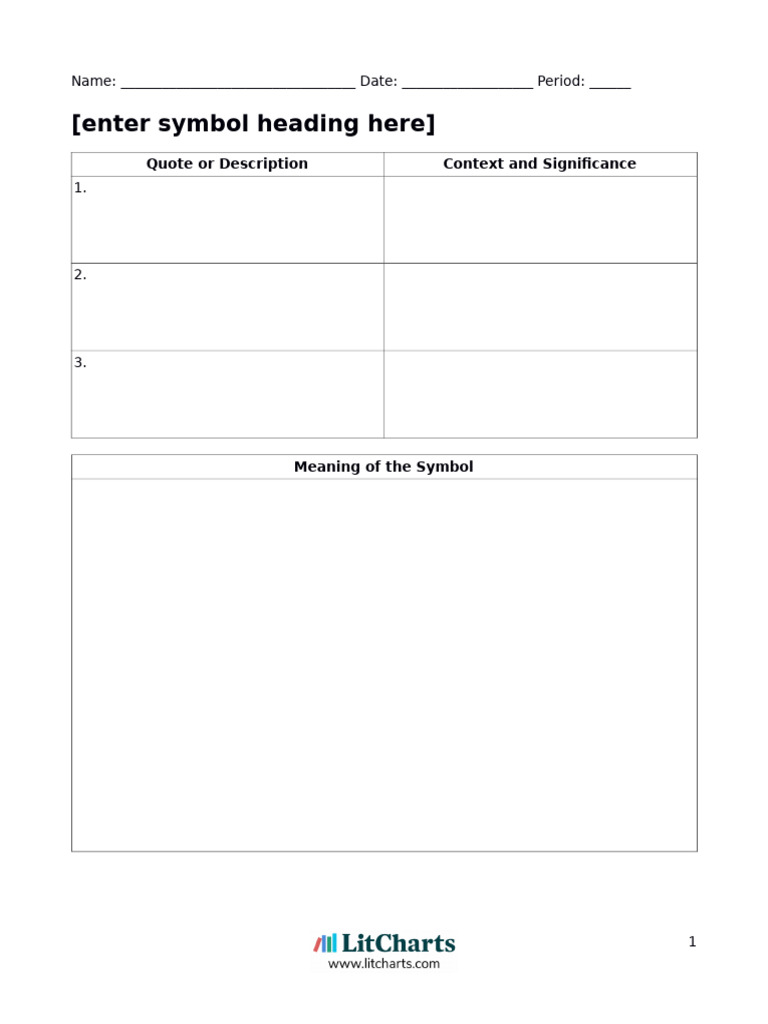 Name: ______________________________ Date: ________________ Period: _____

[enter symbol heading here]

| Quote or Description | Context and Significance |
|---|---|
| 1. | |
| 2. | |
| 3. | |

| Meaning of the Symbol |
|---|
| |

LitCharts
www.litcharts.com

1